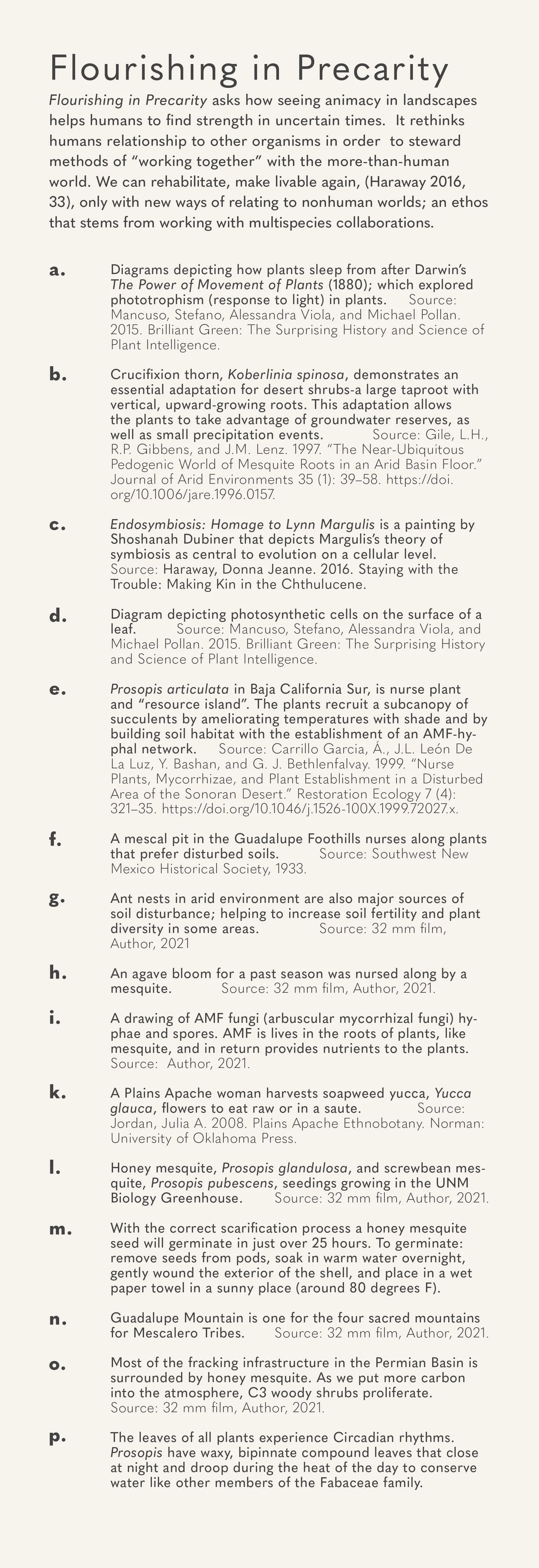 Flourishing in Precarity

Flourishing in Precarity asks how seeing animacy in landscapes helps humans to find strength in uncertain times. It rethinks humans relationship to other organisms in order to steward methods of “working together” with the more-than-human world. We can rehabilitate, make livable again, (Haraway 2016, 33), only with new ways of relating to nonhuman worlds; an ethos that stems from working with multispecies collaborations.

a. Diagrams depicting how plants sleep from after Darwin’s The Power of Movement of Plants (1880); which explored phototrophism (response to light) in plants. Source: Mancuso, Stefano, Alessandra Viola, and Michael Pollan. 2015. Brilliant Green: The Surprising History and Science of Plant Intelligence.

b. Crucifixion thorn, Koberlinia spinosa, demonstrates an essential adaptation for desert shrubs-a large taproot with vertical, upward-growing roots. This adaptation allows the plants to take advantage of groundwater reserves, as well as small precipitation events. Source: Gile, L.H., R.P. Gibbens, and J.M. Lenz. 1997. “The Near-Ubiquitous Pedogenic World of Mesquite Roots in an Arid Basin Floor.” Journal of Arid Environments 35 (1): 39–58. https://doi.org/10.1006/jare.1996.0157.

c. Endosymbiosis: Homage to Lynn Margulis is a painting by Shoshanah Dubiner that depicts Margulis’s theory of symbiosis as central to evolution on a cellular level. Source: Haraway, Donna Jeanne. 2016. Staying with the Trouble: Making Kin in the Chthulucene.

d. Diagram depicting photosynthetic cells on the surface of a leaf. Source: Mancuso, Stefano, Alessandra Viola, and Michael Pollan. 2015. Brilliant Green: The Surprising History and Science of Plant Intelligence.

e. Prosopis articulata in Baja California Sur, is nurse plant and “resource island”. The plants recruit a subcanopy of succulents by ameliorating temperatures with shade and by building soil habitat with the establishment of an AMF-hyphal network. Source: Carrillo Garcia, Á., J.L. León De La Luz, Y. Bashan, and G. J. Bethlenfalvay. 1999. “Nurse Plants, Mycorrhizae, and Plant Establishment in a Disturbed Area of the Sonoran Desert.” Restoration Ecology 7 (4): 321–35. https://doi.org/10.1046/j.1526-100X.1999.72027.x.

f. A mescal pit in the Guadalupe Foothills nurses along plants that prefer disturbed soils. Source: Southwest New Mexico Historical Society, 1933.

g. Ant nests in arid environment are also major sources of soil disturbance; helping to increase soil fertility and plant diversity in some areas. Source: 32 mm film, Author, 2021

h. An agave bloom for a past season was nursed along by a mesquite. Source: 32 mm film, Author, 2021.

i. A drawing of AMF fungi (arbuscular mycorrhizal fungi) hyphae and spores. AMF is lives in the roots of plants, like mesquite, and in return provides nutrients to the plants. Source: Author, 2021.

k. A Plains Apache woman harvests soapweed yucca, Yucca glauca, flowers to eat raw or in a saute. Source: Jordan, Julia A. 2008. Plains Apache Ethnobotany. Norman: University of Oklahoma Press.

l. Honey mesquite, Prosopis glandulosa, and screwbean mesquite, Prosopis pubescens, seedings growing in the UNM Biology Greenhouse. Source: 32 mm film, Author, 2021.

m. With the correct scarification process a honey mesquite seed will germinate in just over 25 hours. To germinate: remove seeds from pods, soak in warm water overnight, gently wound the exterior of the shell, and place in a wet paper towel in a sunny place (around 80 degrees F).

n. Guadalupe Mountain is one for the four sacred mountains for Mescalero Tribes. Source: 32 mm film, Author, 2021.

o. Most of the fracking infrastructure in the Permian Basin is surrounded by honey mesquite. As we put more carbon into the atmosphere, C3 woody shrubs proliferate. Source: 32 mm film, Author, 2021.

p. The leaves of all plants experience Circadian rhythms. Prosopis have waxy, bipinnate compound leaves that close at night and droop during the heat of the day to conserve water like other members of the Fabaceae family.